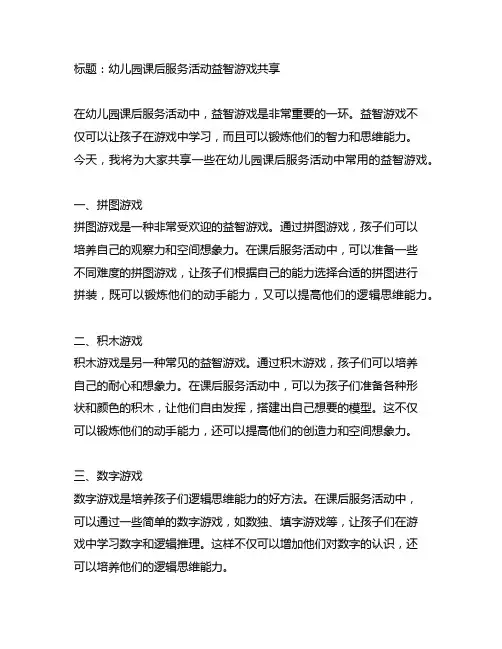 标题：幼儿园课后服务活动益智游戏共享

在幼儿园课后服务活动中，益智游戏是非常重要的一环。益智游戏不仅可以让孩子在游戏中学习，而且可以锻炼他们的智力和思维能力。今天，我将为大家共享一些在幼儿园课后服务活动中常用的益智游戏。

一、拼图游戏
拼图游戏是一种非常受欢迎的益智游戏。通过拼图游戏，孩子们可以培养自己的观察力和空间想象力。在课后服务活动中，可以准备一些不同难度的拼图游戏，让孩子们根据自己的能力选择合适的拼图进行拼装，既可以锻炼他们的动手能力，又可以提高他们的逻辑思维能力。

二、积木游戏
积木游戏是另一种常见的益智游戏。通过积木游戏，孩子们可以培养自己的耐心和想象力。在课后服务活动中，可以为孩子们准备各种形状和颜色的积木，让他们自由发挥，搭建出自己想要的模型。这不仅可以锻炼他们的动手能力，还可以提高他们的创造力和空间想象力。

三、数字游戏
数字游戏是培养孩子们逻辑思维能力的好方法。在课后服务活动中，可以通过一些简单的数字游戏，如数独、填字游戏等，让孩子们在游戏中学习数字和逻辑推理。这样不仅可以增加他们对数字的认识，还可以培养他们的逻辑思维能力。